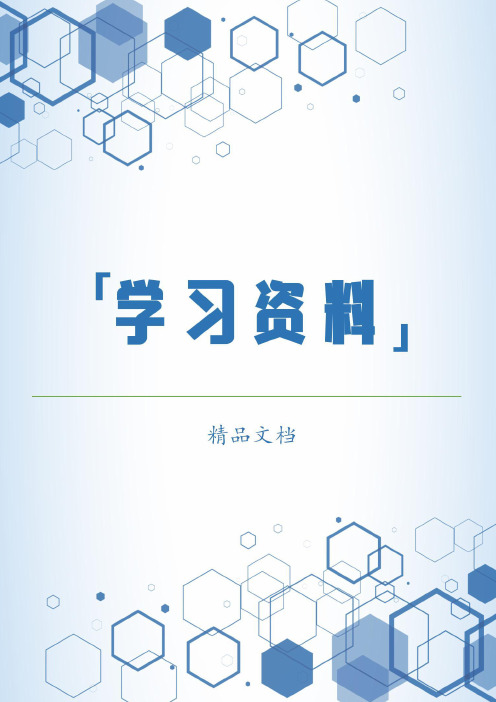 「学习资料」

精品文档